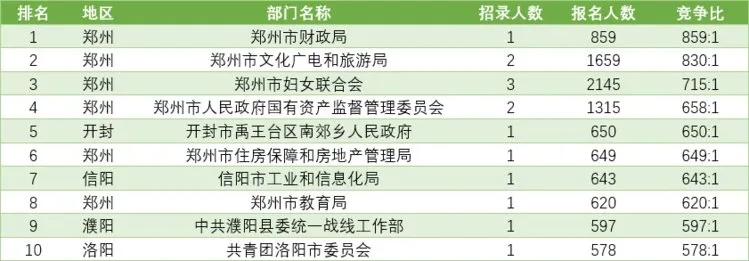 | 排名 | 地区 | 部门名称 | 招录人数 | 报名人数 | 竞争比 |
|---|---|---|---|---|---|
| 1 | 郑州 | 郑州市财政局 | 1 | 859 | 859:1 |
| 2 | 郑州 | 郑州市文化广电和旅游局 | 2 | 1659 | 830:1 |
| 3 | 郑州 | 郑州市妇女联合会 | 3 | 2145 | 715:1 |
| 4 | 郑州 | 郑州市人民政府国有资产监督管理委员会 | 2 | 1315 | 658:1 |
| 5 | 开封 | 开封市禹王台区南郊乡人民政府 | 1 | 650 | 650:1 |
| 6 | 郑州 | 郑州市住房保障和房地产管理局 | 1 | 649 | 649:1 |
| 7 | 信阳 | 信阳市工业和信息化局 | 1 | 643 | 643:1 |
| 8 | 郑州 | 郑州市教育局 | 1 | 620 | 620:1 |
| 9 | 濮阳 | 中共濮阳县委统一战线工作部 | 1 | 597 | 597:1 |
| 10 | 洛阳 | 共青团洛阳市委员会 | 1 | 578 | 578:1 |